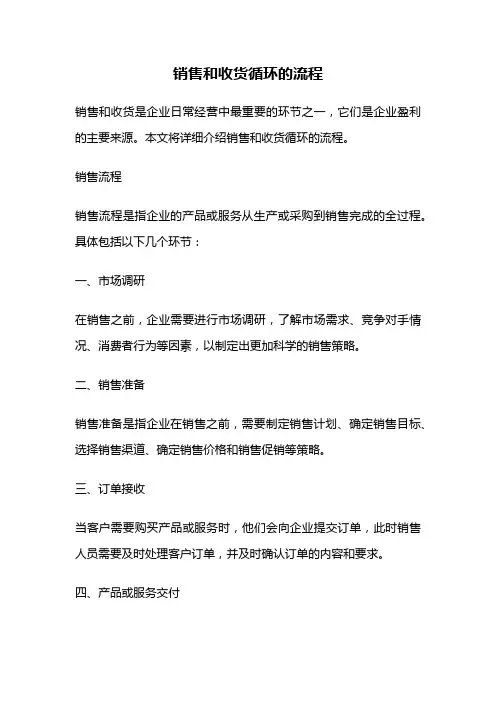 销售和收货循环的流程

销售和收货是企业日常经营中最重要的环节之一，它们是企业盈利的主要来源。本文将详细介绍销售和收货循环的流程。

销售流程

销售流程是指企业的产品或服务从生产或采购到销售完成的全过程。具体包括以下几个环节：

一、市场调研

在销售之前，企业需要进行市场调研，了解市场需求、竞争对手情况、消费者行为等因素，以制定出更加科学的销售策略。

二、销售准备

销售准备是指企业在销售之前，需要制定销售计划、确定销售目标、选择销售渠道、确定销售价格和销售促销等策略。

三、订单接收

当客户需要购买产品或服务时，他们会向企业提交订单，此时销售人员需要及时处理客户订单，并及时确认订单的内容和要求。

四、产品或服务交付